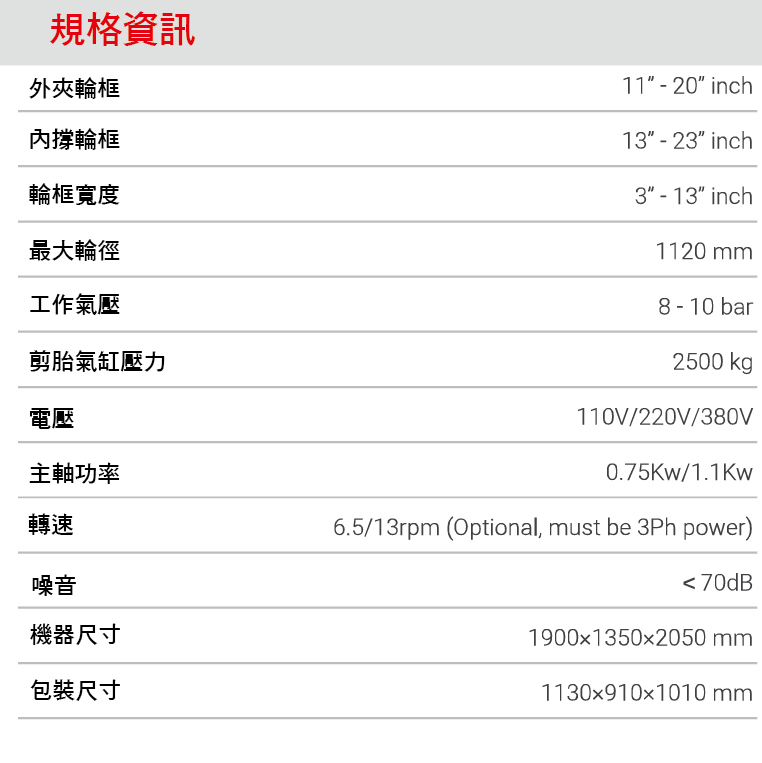 規格資訊

外夾輪框 11" - 20" inch
內撐輪框 13" - 23" inch
輪框寬度 3" - 13" inch
最大輪徑 1120 mm
工作氣壓 8 - 10 bar
剪胎氣缸壓力 2500 kg
電壓 110V/220V/380V
主軸功率 0.75Kw/1.1Kw
轉速 6.5/13rpm (Optional, must be 3Ph power)
噪音 < 70dB
機器尺寸 1900×1350×2050 mm
包裝尺寸 1130×910×1010 mm